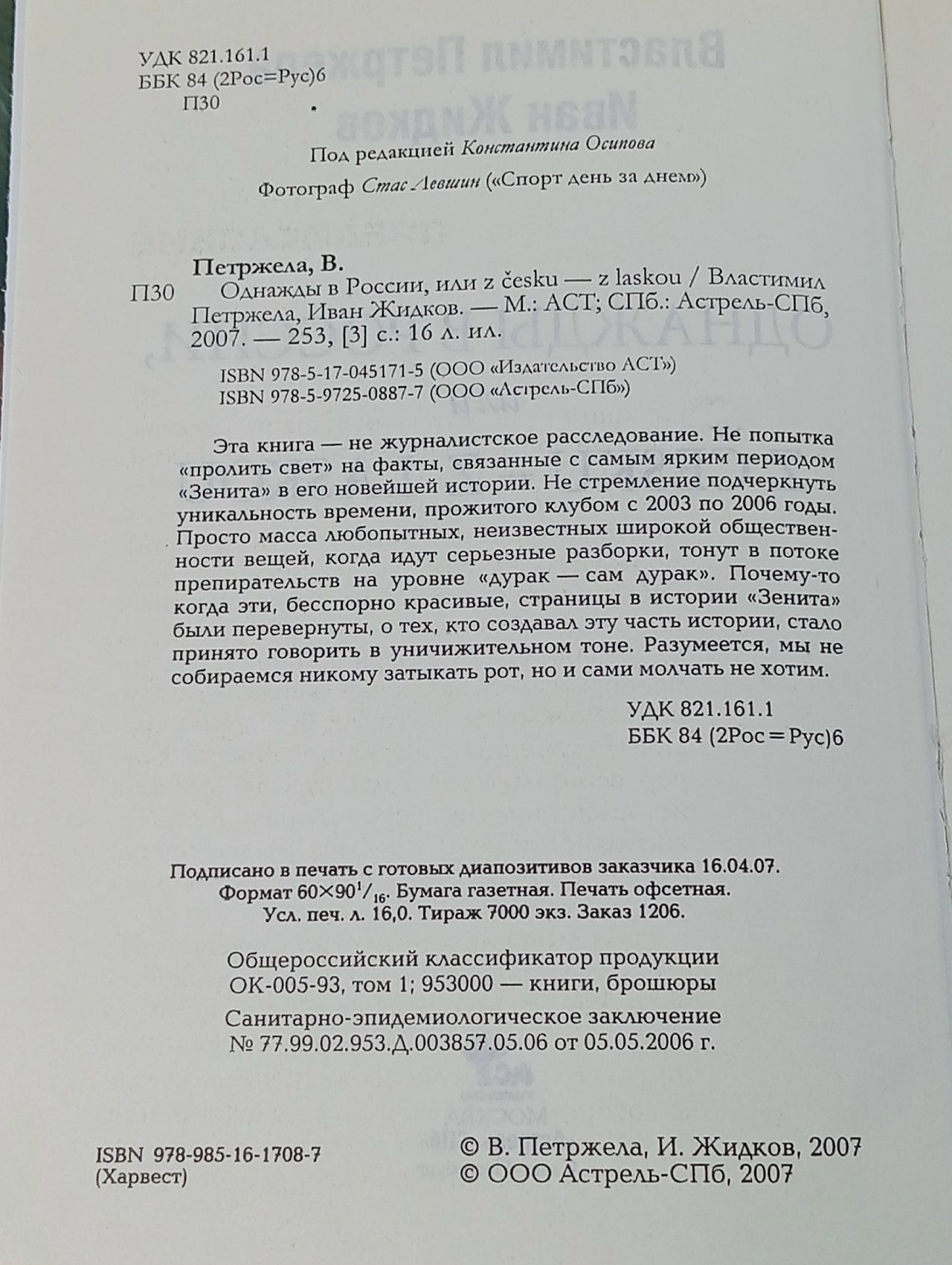 УДК 821.161.1
ББК 84 (2Рос=Рус)6
П30

Под редакцией Константина Осипова

Фотограф Стас Левшин («Спорт день за днем»)

Петржела, В.

П30 Однажды в России, или z česku — z laskou / Властимил Петржела, Иван Жидков. — М.: АСТ; СПб.: Астрель-СПб, 2007. — 253, [3] с.: 16 л. ил.

ISBN 978-5-17-045171-5 (ООО «Издательство АСТ»)
ISBN 978-5-9725-0887-7 (ООО «Астрель-СПб»)

Эта книга — не журналистское расследование. Не попытка «пролить свет» на факты, связанные с самым ярким периодом «Зенита» в его новейшей истории. Не стремление подчеркнуть уникальность времени, прожитого клубом с 2003 по 2006 годы. Просто масса любопытных, неизвестных широкой общественности вещей, когда идут серьезные разборки, тонут в потоке препирательств на уровне «дурак — сам дурак». Почему-то когда эти, бесспорно красивые, страницы в истории «Зенита» были перевернуты, о тех, кто создавал эту часть истории, стало принято говорить в уничижительном тоне. Разумеется, мы не собираемся никому затыкать рот, но и сами молчать не хотим.

УДК 821.161.1
ББК 84 (2Рос=Рус)6

Подписано в печать с готовых диапозитивов заказчика 16.04.07.
Формат $60\times90^{1}/_{16}$. Бумага газетная. Печать офсетная.
Усл. печ. л. 16,0. Тираж 7000 экз. Заказ 1206.

Общероссийский классификатор продукции
ОК-005-93, том 1; 953000 — книги, брошюры

Санитарно-эпидемиологическое заключение
№ 77.99.02.953.Д.003857.05.06 от 05.05.2006 г.

ISBN 978-985-16-1708-7
(Харвест)

© В. Петржела, И. Жидков, 2007
© ООО Астрель-СПб, 2007